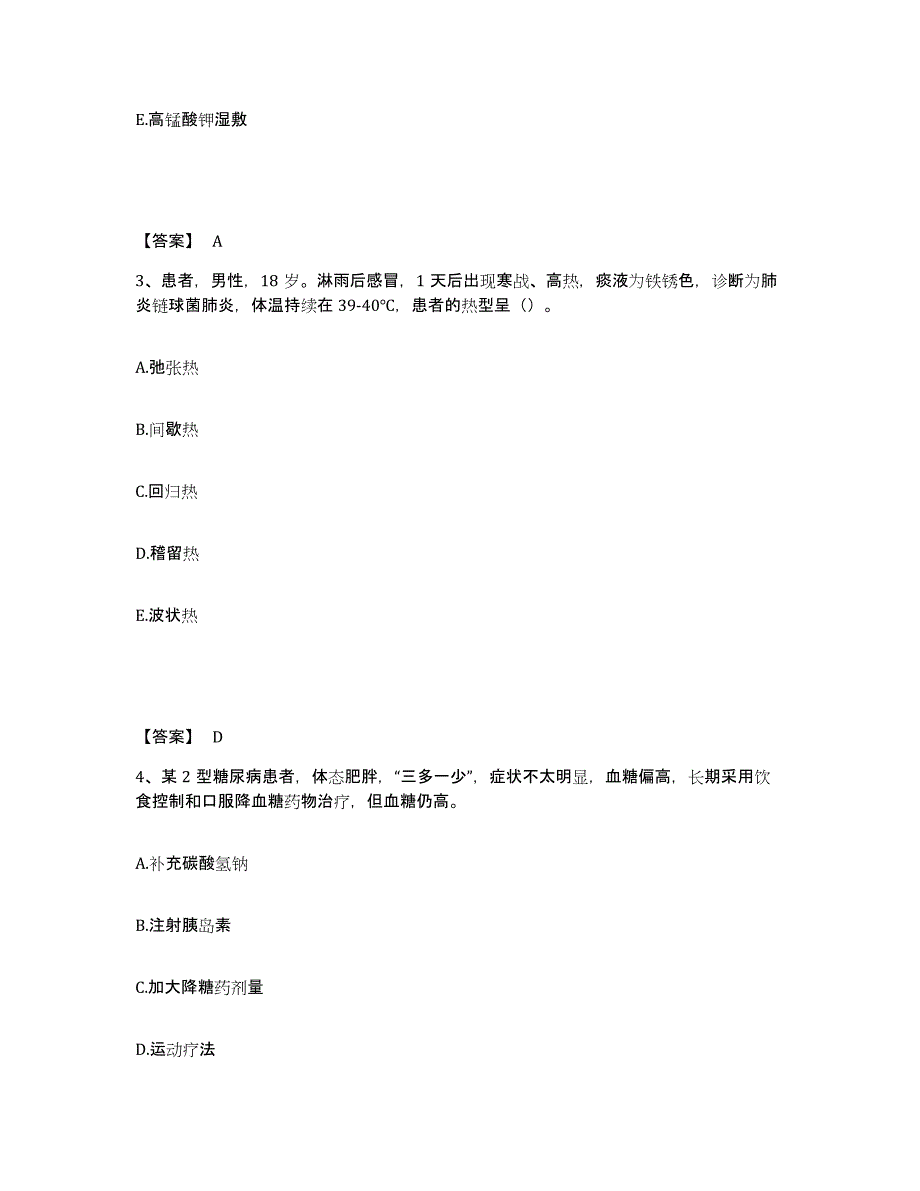 E.高锰酸钾湿敷

【答案】 A

3、患者，男性，18 岁。淋雨后感冒，1 天后出现寒战、高热，痰液为铁锈色，诊断为肺炎链球菌肺炎，体温持续在 39-40℃，患者的热型呈（）。

A.弛张热

B.间歇热

C.回归热

D.稽留热

E.波状热

【答案】 D

4、某 2 型糖尿病患者，体态肥胖，“三多一少”，症状不太明显，血糖偏高，长期采用饮食控制和口服降血糖药物治疗，但血糖仍高。

A.补充碳酸氢钠

B.注射胰岛素

C.加大降糖药剂量

D.运动疗法